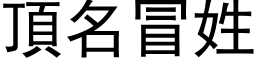 頂名冒姓